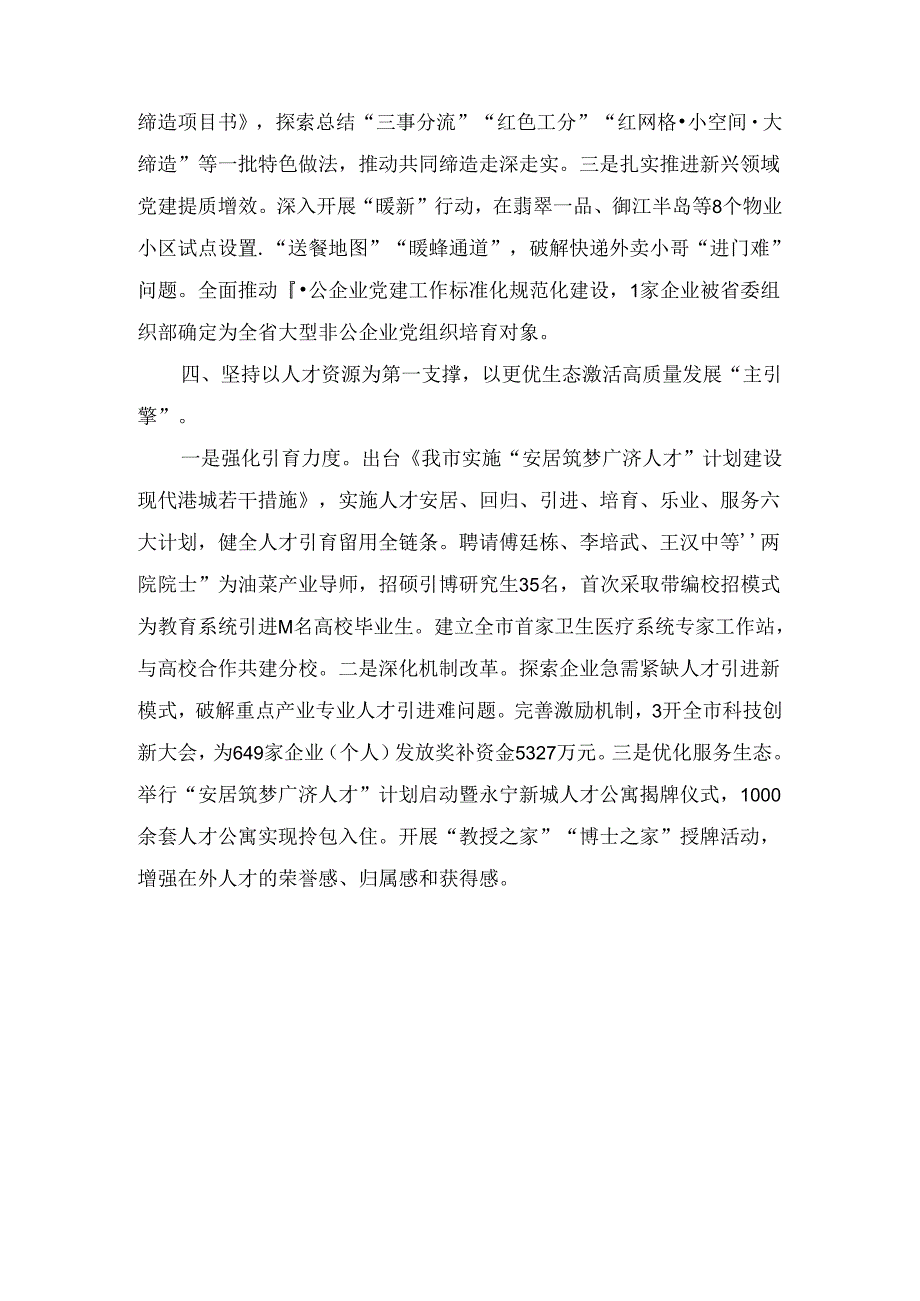 缔造项目书》，探索总结“三事分流”“红色工分”“红网格•小空间•大缔造”等一批特色做法，推动共同缔造走深走实。三是扎实推进新兴领域党建提质增效。深入开展“暖新”行动，在翡翠一品、御江半岛等8个物业小区试点设置.“送餐地图”“暖蜂通道”，破解快递外卖小哥“进门难”问题。全面推动『•公企业党建工作标准化规范化建设，1家企业被省委组织部确定为全省大型非公企业党组织培育对象。

四、坚持以人才资源为第一支撑，以更优生态激活高质量发展“主引擎”。

一是强化引育力度。出台《我市实施“安居筑梦广济人才”计划建设现代港城若干措施》，实施人才安居、回归、引进、培育、乐业、服务六大计划，健全人才引育留用全链条。聘请傅廷栋、李培武、王汉中等’’两院院士”为油菜产业导师，招硕引博研究生35名，首次采取带编校招模式为教育系统引进M名高校毕业生。建立全市首家卫生医疗系统专家工作站，与高校合作共建分校。二是深化机制改革。探索企业急需紧缺人才引进新模式，破解重点产业专业人才引进难问题。完善激励机制，3开全市科技创新大会，为649家企业（个人）发放奖补资金5327万元。三是优化服务生态。举行“安居筑梦广济人才”计划启动暨永宁新城人才公寓揭牌仪式，1000余套人才公寓实现拎包入住。开展“教授之家”“博士之家”授牌活动，增强在外人才的荣誉感、归属感和获得感。